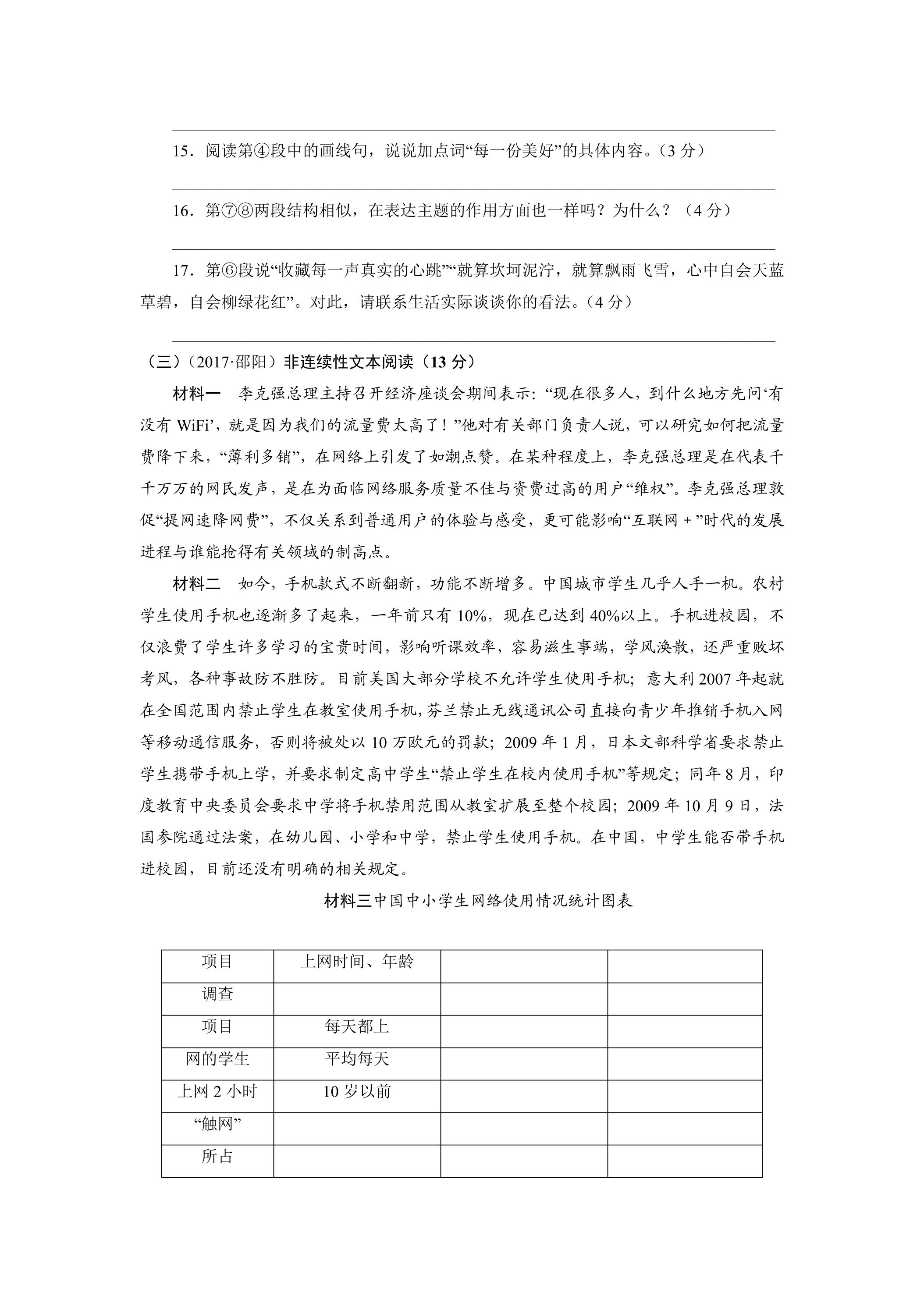 ____

15.阅读第④段中的画线句，说说加点词“每一份美好”的具体内容。(3分)

____

16.第⑦⑧两段结构相似，在表达主题的作用方面也一样吗？为什么？(4分)

____

17.第⑥段说“收藏每一声真实的心跳”“就算坎坷泥泞，就算飘雨飞雪，心中自会天蓝草碧，自会柳绿花红”。对此，请联系生活实际谈谈你的看法。(4分)

____

(三)(2017·邵阳)非连续性文本阅读(13分)

材料一　李克强总理主持召开经济座谈会期间表示：“现在很多人，到什么地方先问‘有没有WiFi’，就是因为我们的流量费太高了！”他对有关部门负责人说，可以研究如何把流量费降下来，“薄利多销”，在网络上引发了如潮点赞。在某种程度上，李克强总理是在代表千千万万的网民发声，是在为面临网络服务质量不佳与资费过高的用户“维权”。李克强总理敦促“提网速降网费”，不仅关系到普通用户的体验与感受，更可能影响“互联网+”时代的发展进程与谁能抢得有关领域的制高点。

材料二　如今，手机款式不断翻新，功能不断增多。中国城市学生几乎人手一机。农村学生使用手机也逐渐多了起来，一年前只有10%，现在已达到40%以上。手机进校园，不仅浪费了学生许多学习的宝贵时间，影响听课效率，容易滋生事端，学风涣散，还严重败坏考风，各种事故防不胜防。目前美国大部分学校不允许学生使用手机；意大利2007年起就在全国范围内禁止学生在教室使用手机，芬兰禁止无线通讯公司直接向青少年推销手机入网等移动通信服务，否则将被处以10万欧元的罚款；2009年1月，日本文部科学省要求禁止学生携带手机上学，并要求制定高中学生“禁止学生在校内使用手机”等规定；同年8月，印度教育中央委员会要求中学将手机禁用范围从教室扩展至整个校园；2009年10月9日，法国参院通过法案，在幼儿园、小学和中学，禁止学生使用手机。在中国，中学生能否带手机进校园，目前还没有明确的相关规定。

材料三中国中小学生网络使用情况统计图表

| 项目 | 上网时间、年龄 |  |  |
|---|---|---|---|
| 调查 |  |  |  |
| 项目 | 每天都上 |  |  |
| 网的学生 | 平均每天 |  |  |
| 上网2小时 | 10岁以前 |  |  |
| “触网” |  |  |  |
| 所占 |  |  |  |